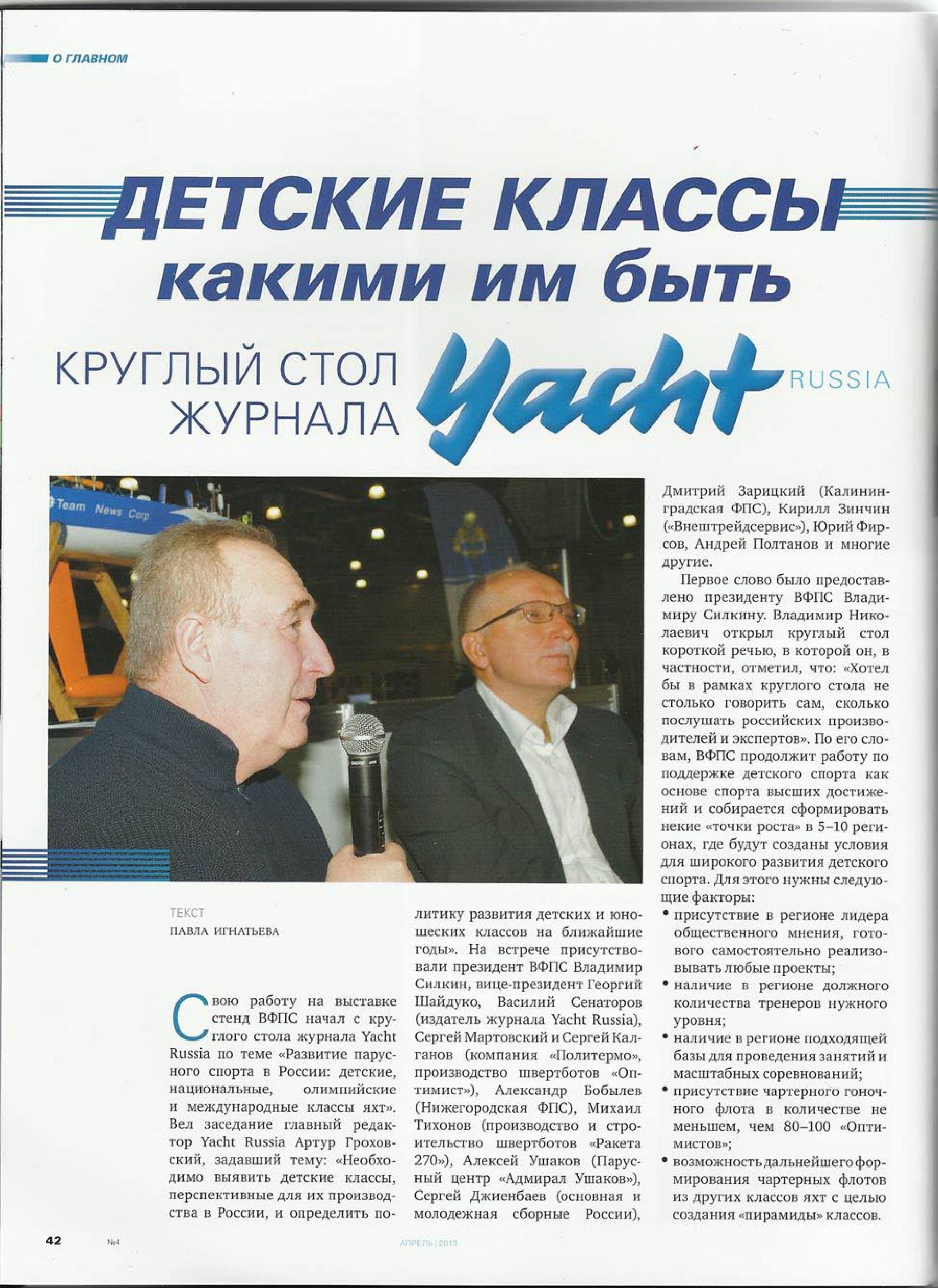 О ГЛАВНОМ

ДЕТСКИЕ КЛАССЫ
какими им быть

КРУГЛЫЙ СТОЛ ЖУРНАЛА Yacht RUSSIA

Team News Corp

ТЕКСТ
ПАВЛА ИГНАТЬЕВА

Свою работу на выставке стенд ВФПС начал с круглого стола журнала Yacht Russia по теме «Развитие парусного спорта в России: детские, национальные, олимпийские и международные классы яхт». Вел заседание главный редактор Yacht Russia Артур Гроховский, задавший тему: «Необходимо выявить детские классы, перспективные для их производства в России, и определить политику развития детских и юношеских классов на ближайшие годы». На встрече присутствовали президент ВФПС Владимир Силкин, вице-президент Георгий Шайдуко, Василий Сенаторов (издатель журнала Yacht Russia), Сергей Мартовский и Сергей Калганов (компания «Политермо», производство швертботов «Оптимист»), Александр Бобылев (Нижегородская ФПС), Михаил Тихонов (производство и строительство швертботов «Ракета 270»), Алексей Ушаков (Парусный центр «Адмирал Ушаков»), Сергей Джиенбаев (основная и молодежная сборные России), Дмитрий Зарицкий (Калининградская ФПС), Кирилл Зинчин («Внештрейдсервис»), Юрий Фирсов, Андрей Полтанов и многие другие.

Первое слово было предоставлено президенту ВФПС Владимиру Силкину. Владимир Николаевич открыл круглый стол короткой речью, в которой он, в частности, отметил, что: «Хотел бы в рамках круглого стола не столько говорить сам, сколько послушать российских производителей и экспертов». По его словам, ВФПС продолжит работу по поддержке детского спорта как основе спорта высших достижений и собирается сформировать некие «точки роста» в 5–10 регионах, где будут созданы условия для широкого развития детского спорта. Для этого нужны следующие факторы:
• присутствие в регионе лидера общественного мнения, готового самостоятельно реализовывать любые проекты;
• наличие в регионе должного количества тренеров нужного уровня;
• наличие в регионе подходящей базы для проведения занятий и масштабных соревнований;
• присутствие чартерного гоночного флота в количестве не меньшем, чем 80–100 «Оптимистов»;
• возможность дальнейшего формирования чартерных флотов из других классов яхт с целью создания «пирамиды» классов.

42 №4 АПРЕЛЬ | 2013